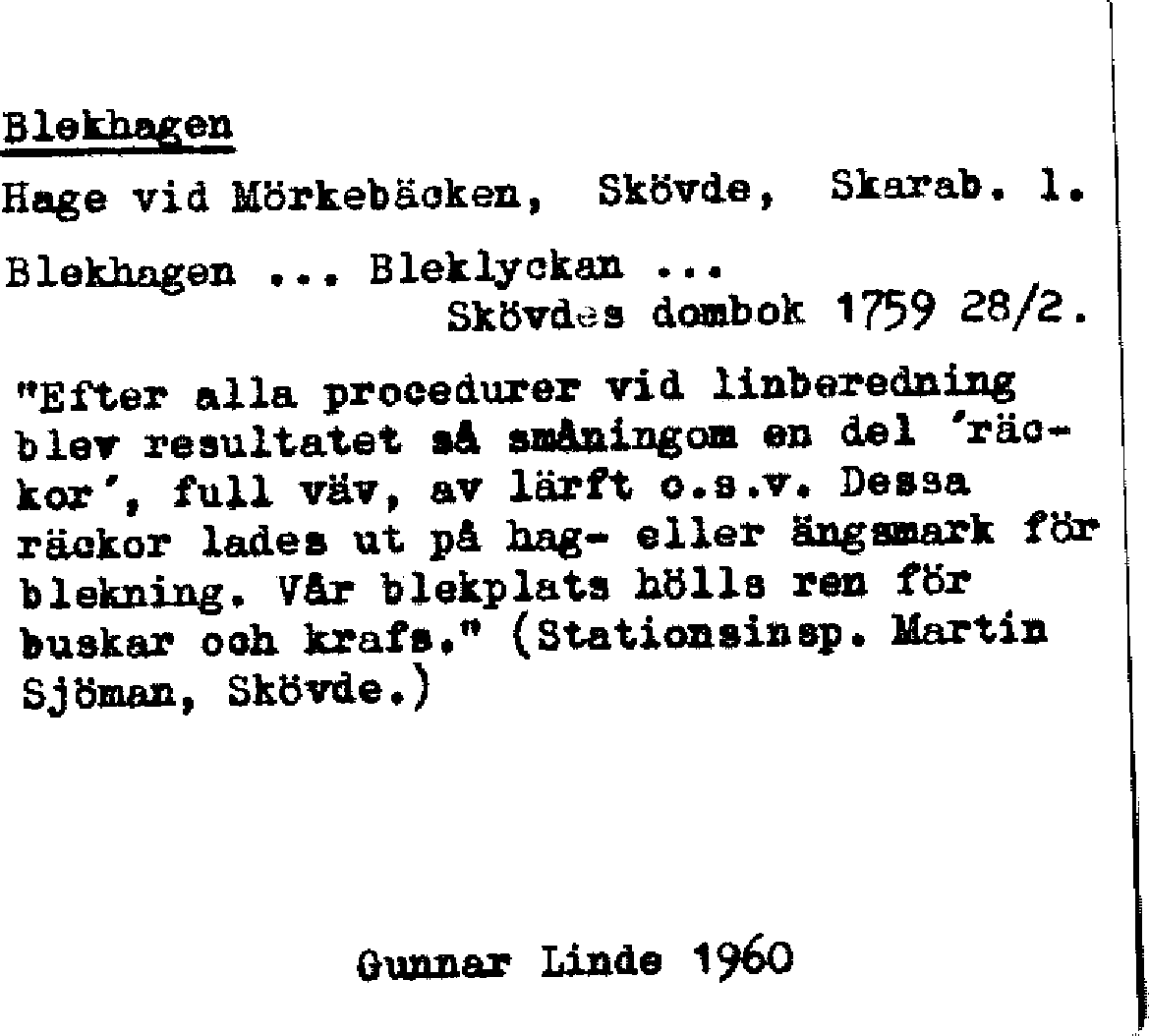 Blekhagen

Hage vid Mörkebäcken, Skövde, Skarab. l.

Blekhagen ... Bleklyckan ...
Skövdes dombok 1759 28/2.

"Efter alla procedurer vid linberedning blev resultatet så småningom en del 'räckor', full väv, av lärft o.s.v. Dessa räckor lades ut på hag- eller ängsmark för blekning. Vår blekplats hölls ren för buskar och krafs." (Stationsinsp. Martin Sjöman, Skövde.)

Gunnar Linde 1960